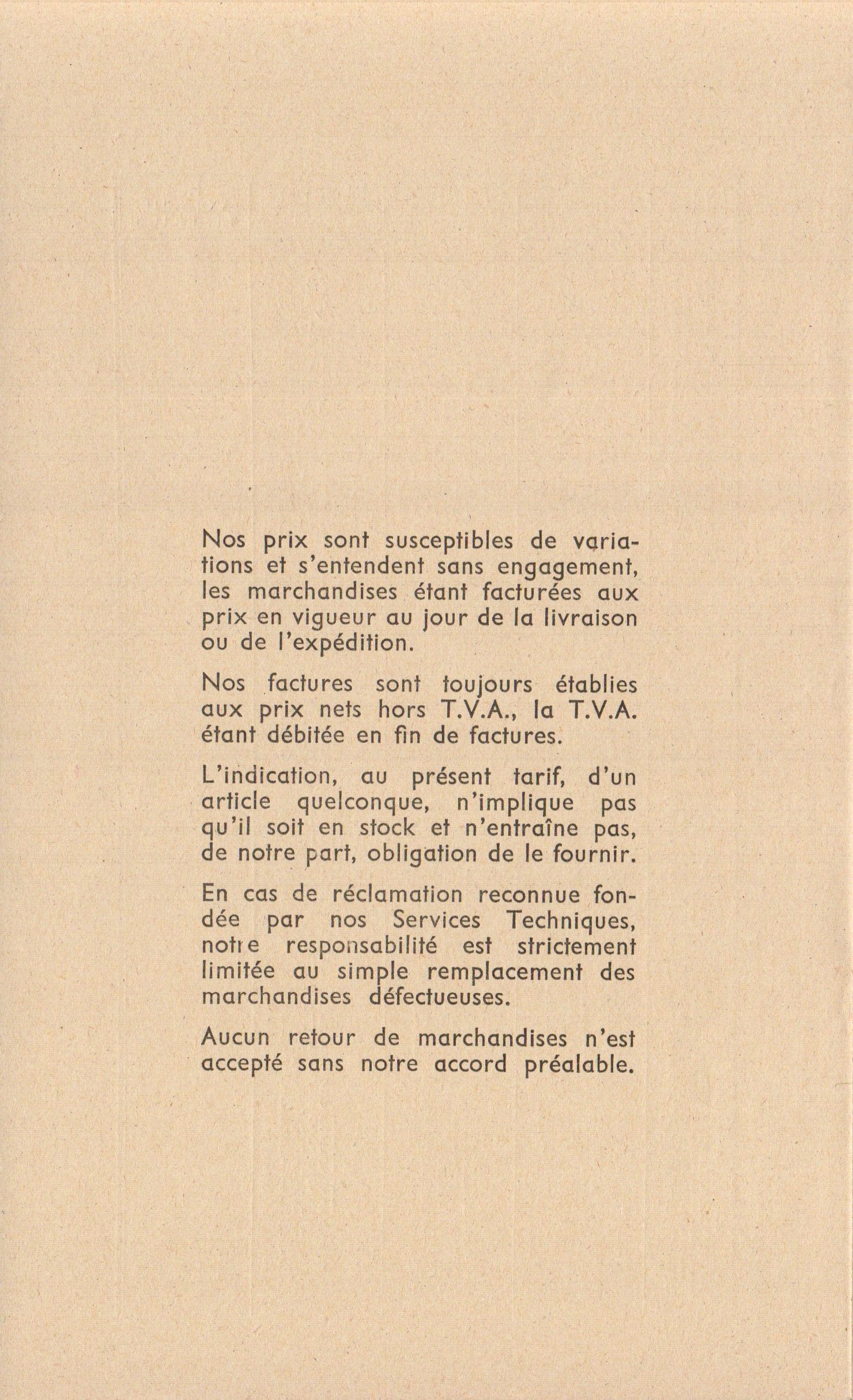 Nos prix sont susceptibles de variations et s'entendent sans engagement, les marchandises étant facturées aux prix en vigueur au jour de la livraison ou de l'expédition.

Nos factures sont toujours établies aux prix nets hors T.V.A., la T.V.A. étant débitée en fin de factures.

L'indication, au présent tarif, d'un article quelconque, n'implique pas qu'il soit en stock et n'entraîne pas, de notre part, obligation de le fournir.

En cas de réclamation reconnue fondée par nos Services Techniques, notre responsabilité est strictement limitée au simple remplacement des marchandises défectueuses.

Aucun retour de marchandises n'est accepté sans notre accord préalable.